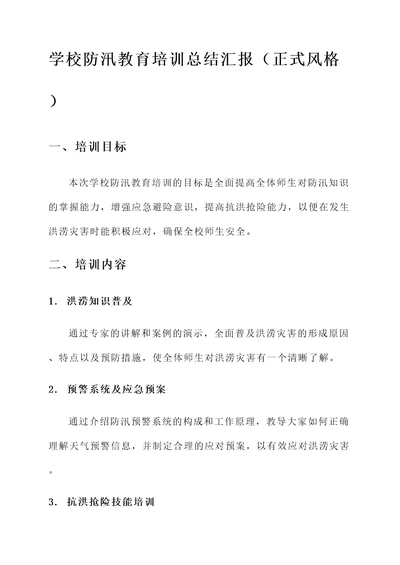 学校防汛教育培训总结汇报（正式风格）

一、培训目标

本次学校防汛教育培训的目标是全面提高全体师生对防汛知识的掌握能力，增强应急避险意识，提高抗洪抢险能力，以便在发生洪涝灾害时能积极应对，确保全校师生安全。

二、培训内容

1. 洪涝知识普及

通过专家的讲解和案例的演示，全面普及洪涝灾害的形成原因、特点以及预防措施，使全体师生对洪涝灾害有一个清晰了解。

2. 预警系统及应急预案

通过介绍防汛预警系统的构成和工作原理，教导大家如何正确理解天气预警信息，并制定合理的应对预案，以有效应对洪涝灾害。

3. 抗洪抢险技能培训